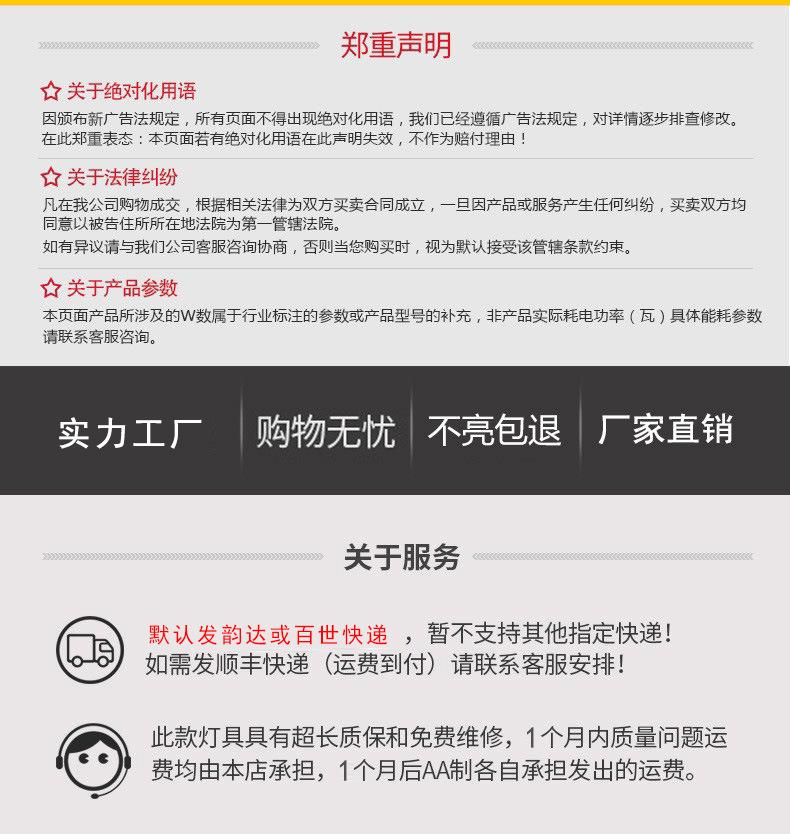 郑重声明

关于绝对化用语

因颁布新广告法规定，所有页面不得出现绝对化用语，我们已经遵循广告法规定，对详情逐步排查修改。在此郑重表态：本页面若有绝对化用语在此声明失效，不作为赔付理由！

关于法律纠纷

凡在我公司购物成交，根据相关法律为双方买卖合同成立，一旦因产品或服务产生任何纠纷，买卖双方均同意以被告住所所在地法院为第一管辖法院。

如有异议请与我们公司客服咨询协商，否则当您购买时，视为默认接受该管辖条款约束。

关于产品参数

本页面产品所涉及的W数属于行业标注的参数或产品型号的补充，非产品实际耗电功率（瓦）具体能耗参数请联系客服咨询。

实力工厂 购物无忧 不亮包退 厂家直销

关于服务

默认发韵达或百世快递 ，暂不支持其他指定快递！如需发顺丰快递（运费到付）请联系客服安排！

此款灯具具有超长质保和免费维修，1个月内质量问题运费均由本店承担，1个月后AA制各自承担发出的运费。